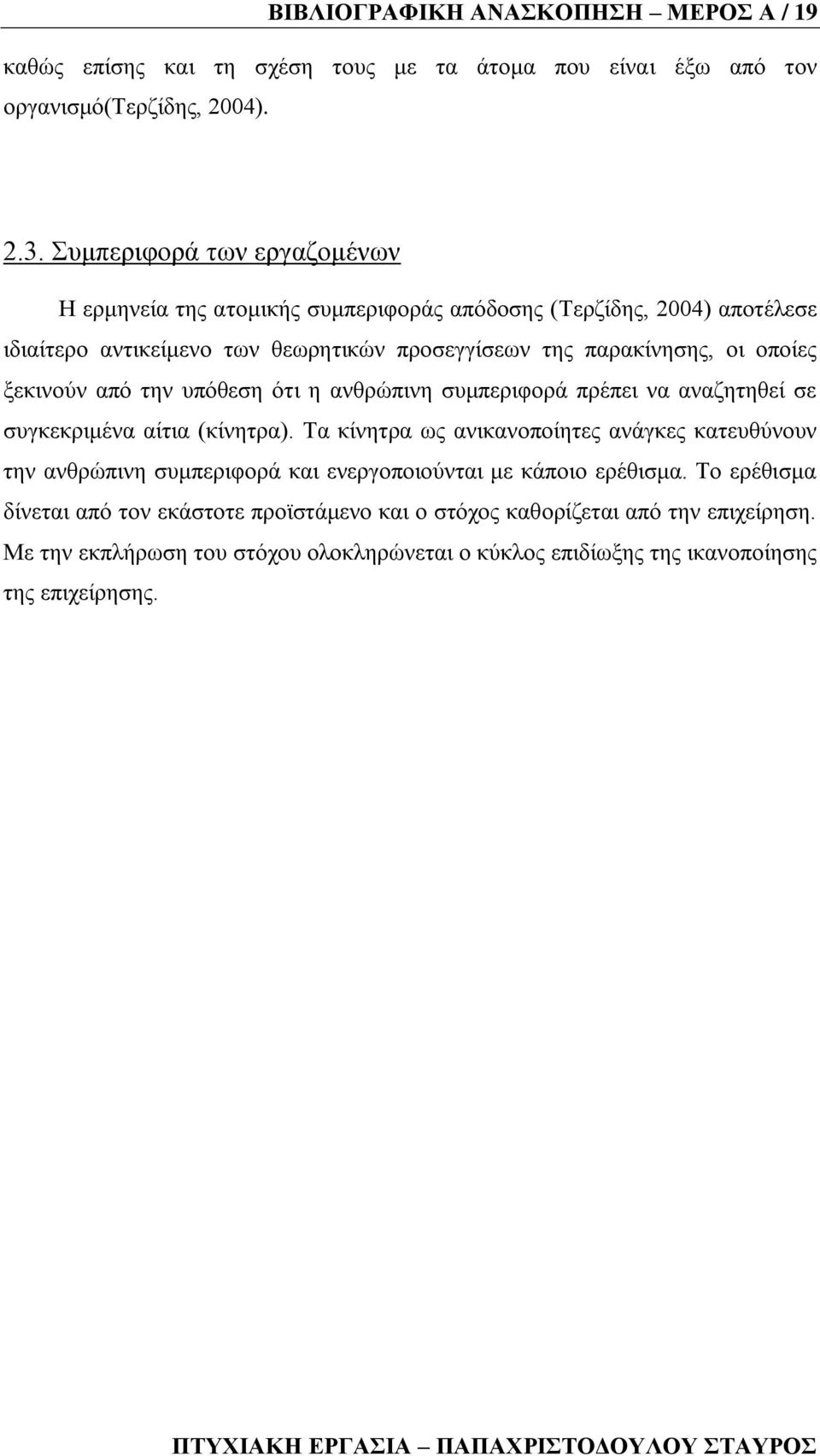 ΒΙΒΛΙΟΓΡΑΦΙΚΗ ΑΝΑΣΚΟΠΗΣΗ – ΜΕΡΟΣ Α / 19

καθώς επίσης και τη σχέση τους με τα άτομα που είναι έξω από τον οργανισμό(Τερζίδης, 2004).

2.3. Συμπεριφορά των εργαζομένων

Η ερμηνεία της ατομικής συμπεριφοράς απόδοσης (Τερζίδης, 2004) αποτέλεσε ιδιαίτερο αντικείμενο των θεωρητικών προσεγγίσεων της παρακίνησης, οι οποίες ξεκινούν από την υπόθεση ότι η ανθρώπινη συμπεριφορά πρέπει να αναζητηθεί σε συγκεκριμένα αίτια (κίνητρα). Τα κίνητρα ως ανικανοποίητες ανάγκες κατευθύνουν την ανθρώπινη συμπεριφορά και ενεργοποιούνται με κάποιο ερέθισμα. Το ερέθισμα δίνεται από τον εκάστοτε προϊστάμενο και ο στόχος καθορίζεται από την επιχείρηση. Με την εκπλήρωση του στόχου ολοκληρώνεται ο κύκλος επιδίωξης της ικανοποίησης της επιχείρησης.

ΠΤΥΧΙΑΚΗ ΕΡΓΑΣΙΑ – ΠΑΠΑΧΡΙΣΤΟΔΟΥΛΟΥ ΣΤΑΥΡΟΣ